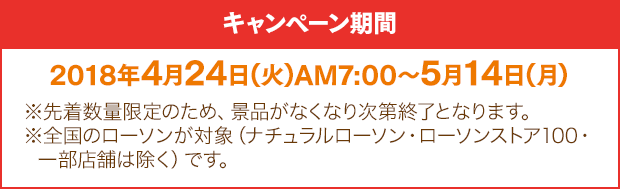 キャンペーン期間

2018年4月24日(火)AM7:00～5月14日(月)

※先着数量限定のため、景品がなくなり次第終了となります。
※全国のローソンが対象（ナチュラルローソン・ローソンストア100・一部店舗は除く）です。